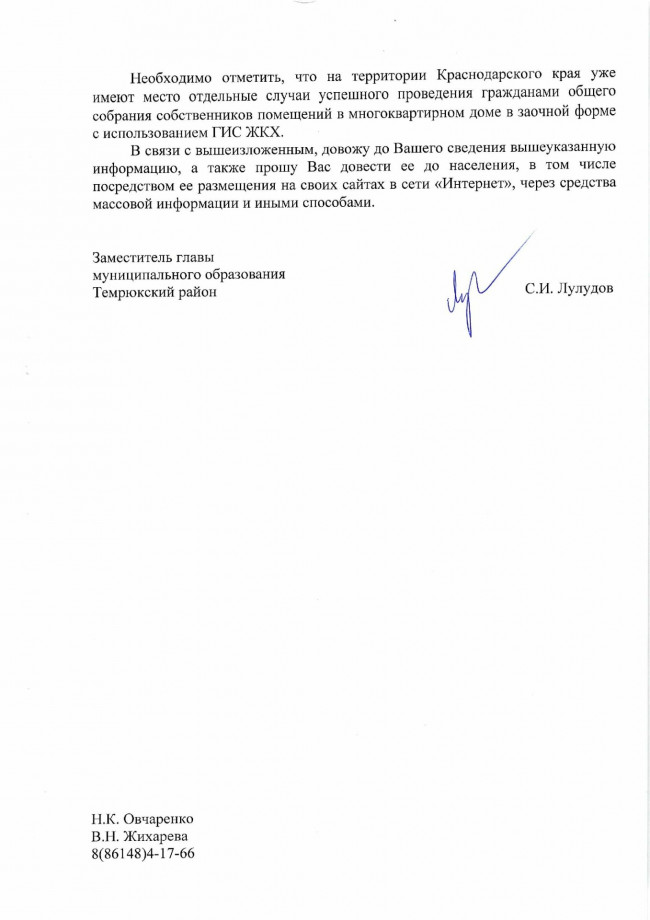 Необходимо отметить, что на территории Краснодарского края уже имеют место отдельные случаи успешного проведения гражданами общего собрания собственников помещений в многоквартирном доме в заочной форме с использованием ГИС ЖКХ.

В связи с вышеизложенным, довожу до Вашего сведения вышеуказанную информацию, а также прошу Вас довести ее до населения, в том числе посредством ее размещения на своих сайтах в сети «Интернет», через средства массовой информации и иными способами.

Заместитель главы
муниципального образования
Темрюкский район

С.И. Лулудов

Н.К. Овчаренко
В.Н. Жихарева
8(86148)4-17-66